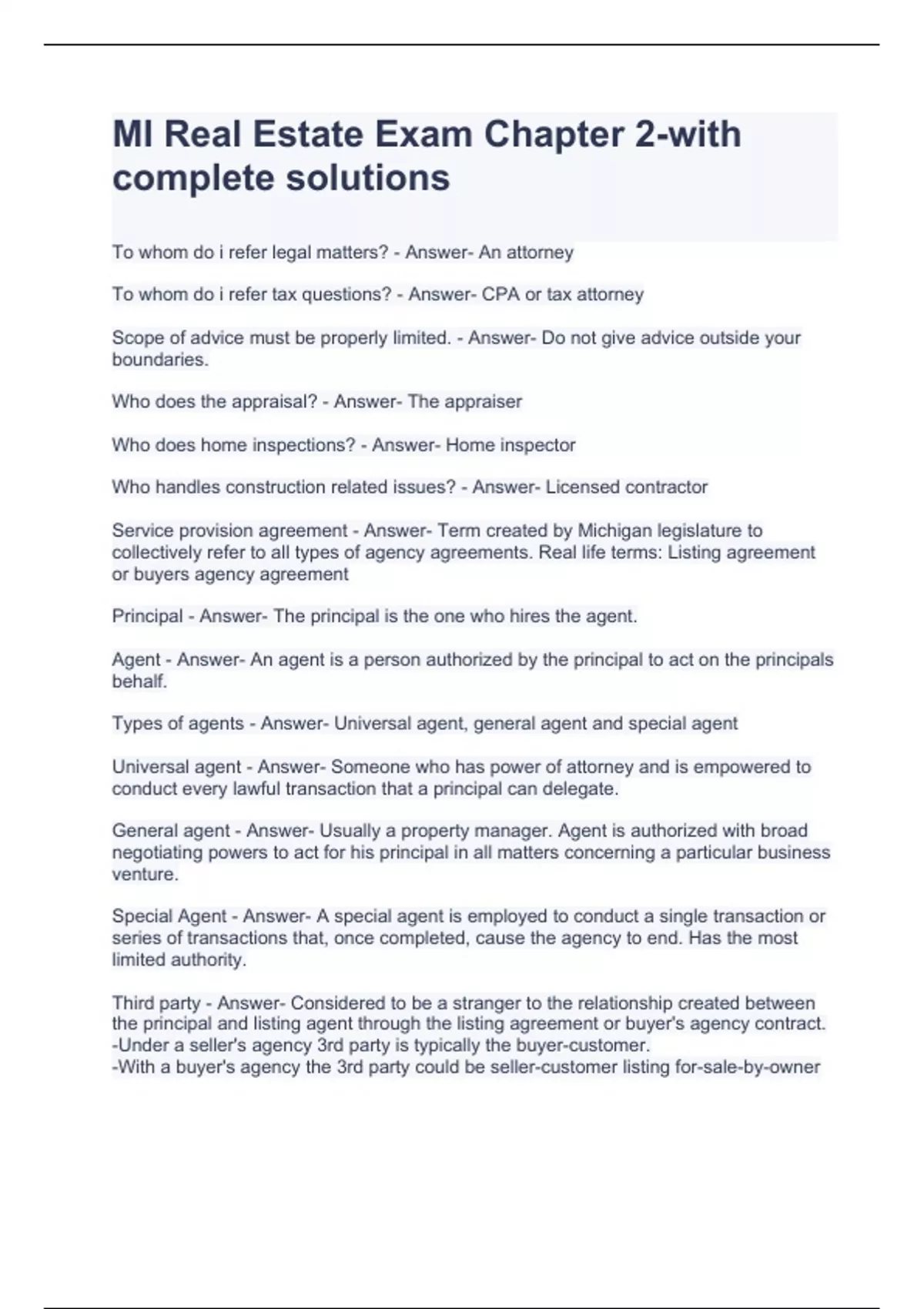 MI Real Estate Exam Chapter 2-with complete solutions

To whom do i refer legal matters? - Answer- An attorney

To whom do i refer tax questions? - Answer- CPA or tax attorney

Scope of advice must be properly limited. - Answer- Do not give advice outside your boundaries.

Who does the appraisal? - Answer- The appraiser

Who does home inspections? - Answer- Home inspector

Who handles construction related issues? - Answer- Licensed contractor

Service provision agreement - Answer- Term created by Michigan legislature to collectively refer to all types of agency agreements. Real life terms: Listing agreement or buyers agency agreement

Principal - Answer- The principal is the one who hires the agent.

Agent - Answer- An agent is a person authorized by the principal to act on the principals behalf.

Types of agents - Answer- Universal agent, general agent and special agent

Universal agent - Answer- Someone who has power of attorney and is empowered to conduct every lawful transaction that a principal can delegate.

General agent - Answer- Usually a property manager. Agent is authorized with broad negotiating powers to act for his principal in all matters concerning a particular business venture.

Special Agent - Answer- A special agent is employed to conduct a single transaction or series of transactions that, once completed, cause the agency to end. Has the most limited authority.

Third party - Answer- Considered to be a stranger to the relationship created between the principal and listing agent through the listing agreement or buyer's agency contract.
-Under a seller's agency 3rd party is typically the buyer-customer.
-With a buyer's agency the 3rd party could be seller-customer listing for-sale-by-owner